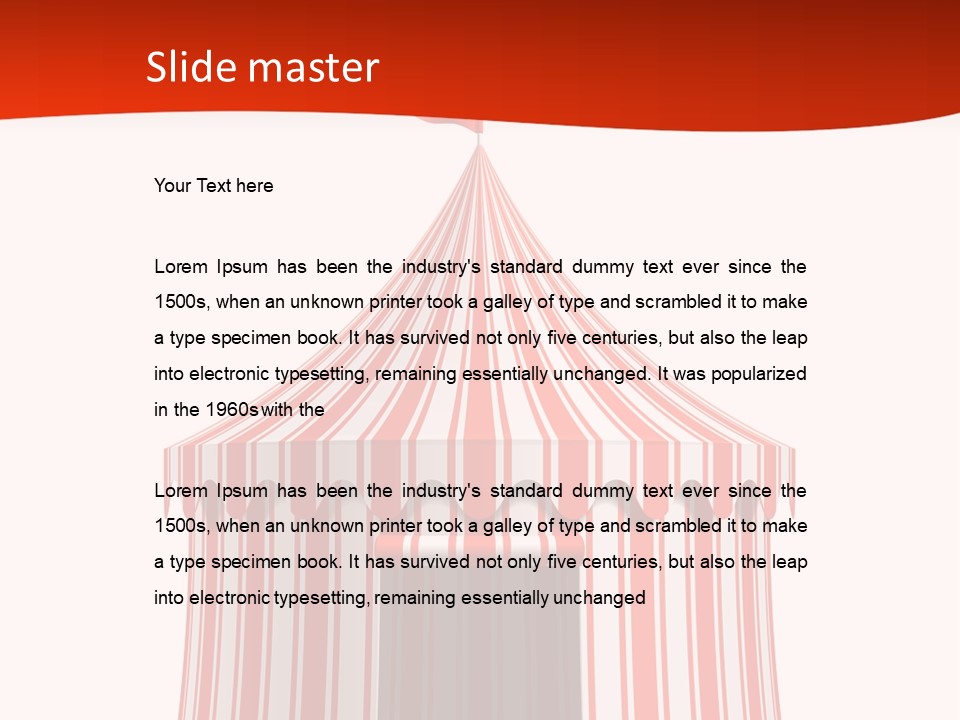 Slide master

Your Text here

Lorem Ipsum has been the industry's standard dummy text ever since the 1500s, when an unknown printer took a galley of type and scrambled it to make a type specimen book. It has survived not only five centuries, but also the leap into electronic typesetting, remaining essentially unchanged. It was popularized in the 1960s with the

Lorem Ipsum has been the industry's standard dummy text ever since the 1500s, when an unknown printer took a galley of type and scrambled it to make a type specimen book. It has survived not only five centuries, but also the leap into electronic typesetting, remaining essentially unchanged